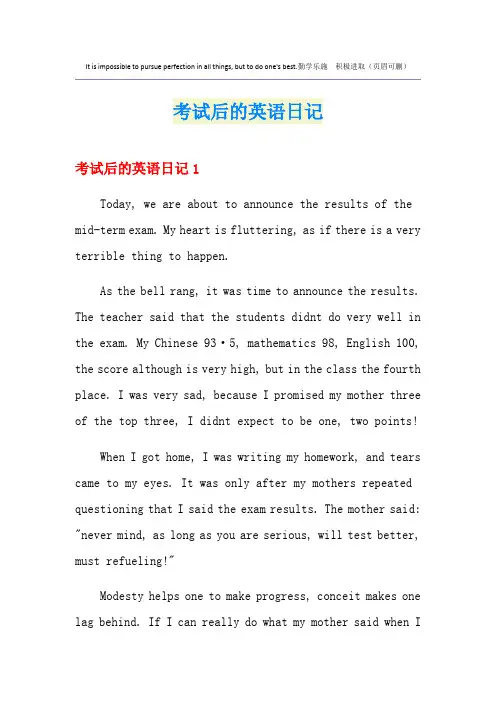 It is impossible to pursue perfection in all things, but to do one's best.勤学乐施 积极进取（页眉可删）

考试后的英语日记

考试后的英语日记 1

Today, we are about to announce the results of the mid-term exam. My heart is fluttering, as if there is a very terrible thing to happen.

As the bell rang, it was time to announce the results. The teacher said that the students didnt do very well in the exam. My Chinese 93·5, mathematics 98, English 100, the score although is very high, but in the class the fourth place. I was very sad, because I promised my mother three of the top three, I didnt expect to be one, two points!

When I got home, I was writing my homework, and tears came to my eyes. It was only after my mothers repeated questioning that I said the exam results. The mother said: "never mind, as long as you are serious, will test better, must refueling!"

Modesty helps one to make progress, conceit makes one lag behind. If I can really do what my mother said when I